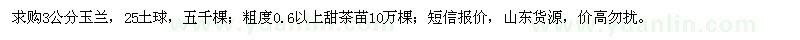 求购3公分玉兰，25土球，五千棵；粗度0.6以上甜茶苗10万棵；短信报价，山东货源，价高勿扰。